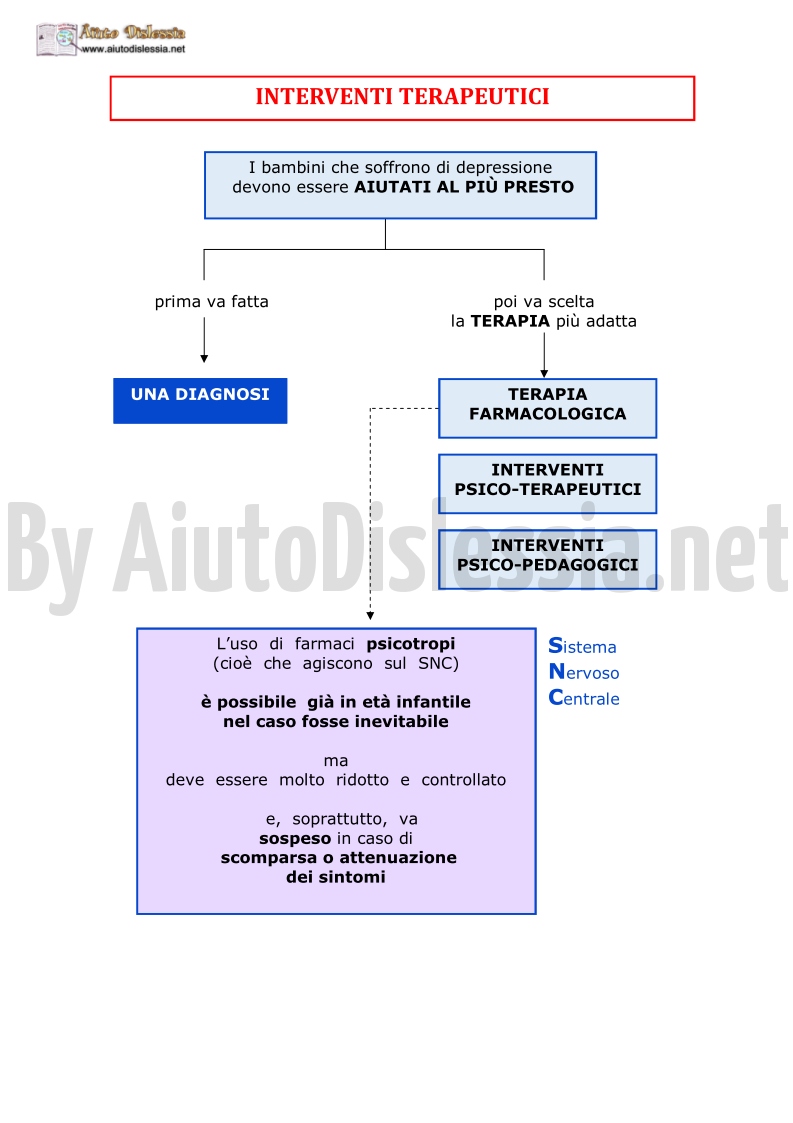 Aiuto Dislessia
www.aiutodislessia.net

INTERVENTI TERAPEUTICI

I bambini che soffrono di depressione devono essere AIUTATI AL PIÙ PRESTO

prima va fatta

UNA DIAGNOSI

poi va scelta la TERAPIA più adatta

TERAPIA FARMACOLOGICA

INTERVENTI PSICO-TERAPEUTICI

INTERVENTI PSICO-PEDAGOGICI

By AiutoDislessia.net

L'uso di farmaci psicotropi (cioè che agiscono sul SNC)

è possibile già in età infantile nel caso fosse inevitabile

ma
deve essere molto ridotto e controllato

e, soprattutto, va sospeso in caso di scomparsa o attenuazione dei sintomi

Sistema
Nervoso
Centrale